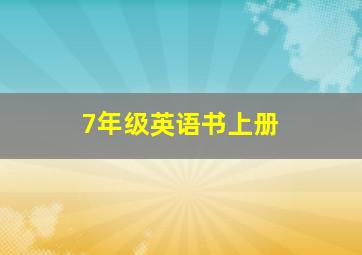 7年级英语书上册